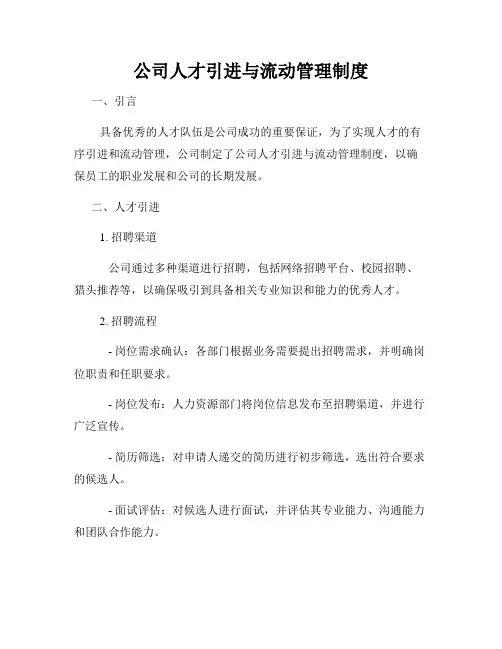 公司人才引进与流动管理制度

一、引言

具备优秀的人才队伍是公司成功的重要保证，为了实现人才的有序引进和流动管理，公司制定了公司人才引进与流动管理制度，以确保员工的职业发展和公司的长期发展。

二、人才引进

1. 招聘渠道

公司通过多种渠道进行招聘，包括网络招聘平台、校园招聘、猎头推荐等，以确保吸引到具备相关专业知识和能力的优秀人才。

2. 招聘流程

- 岗位需求确认：各部门根据业务需要提出招聘需求，并明确岗位职责和任职要求。

- 岗位发布：人力资源部门将岗位信息发布至招聘渠道，并进行广泛宣传。

- 简历筛选：对申请人递交的简历进行初步筛选，选出符合要求的候选人。

- 面试评估：对候选人进行面试，并评估其专业能力、沟通能力和团队合作能力。